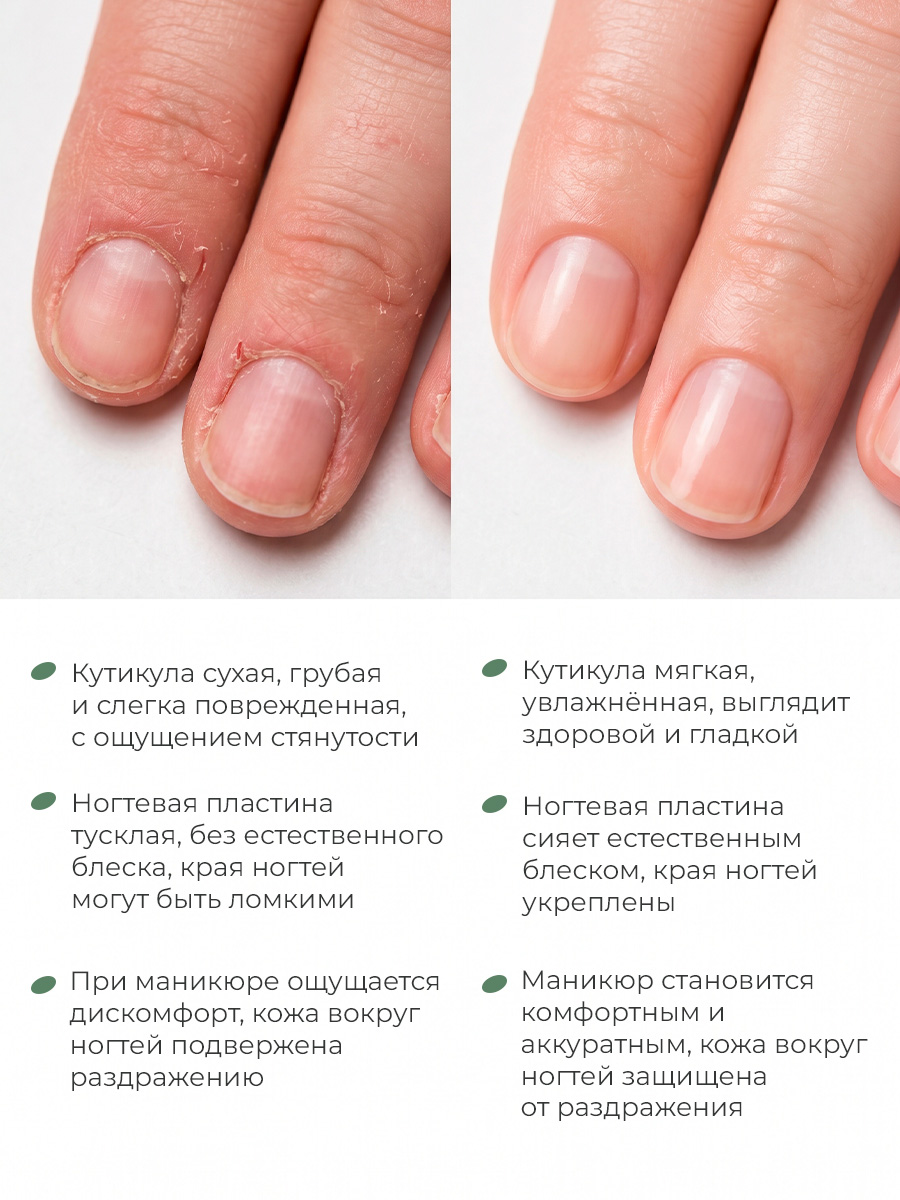 • Кутикула сухая, грубая и слегка поврежденная, с ощущением стянутости

• Ногтевая пластина тусклая, без естественного блеска, края ногтей могут быть ломкими

• При маникюре ощущается дискомфорт, кожа вокруг ногтей подвержена раздражению

• Кутикула мягкая, увлажнённая, выглядит здоровой и гладкой

• Ногтевая пластина сияет естественным блеском, края ногтей укреплены

• Маникюр становится комфортным и аккуратным, кожа вокруг ногтей защищена от раздражения